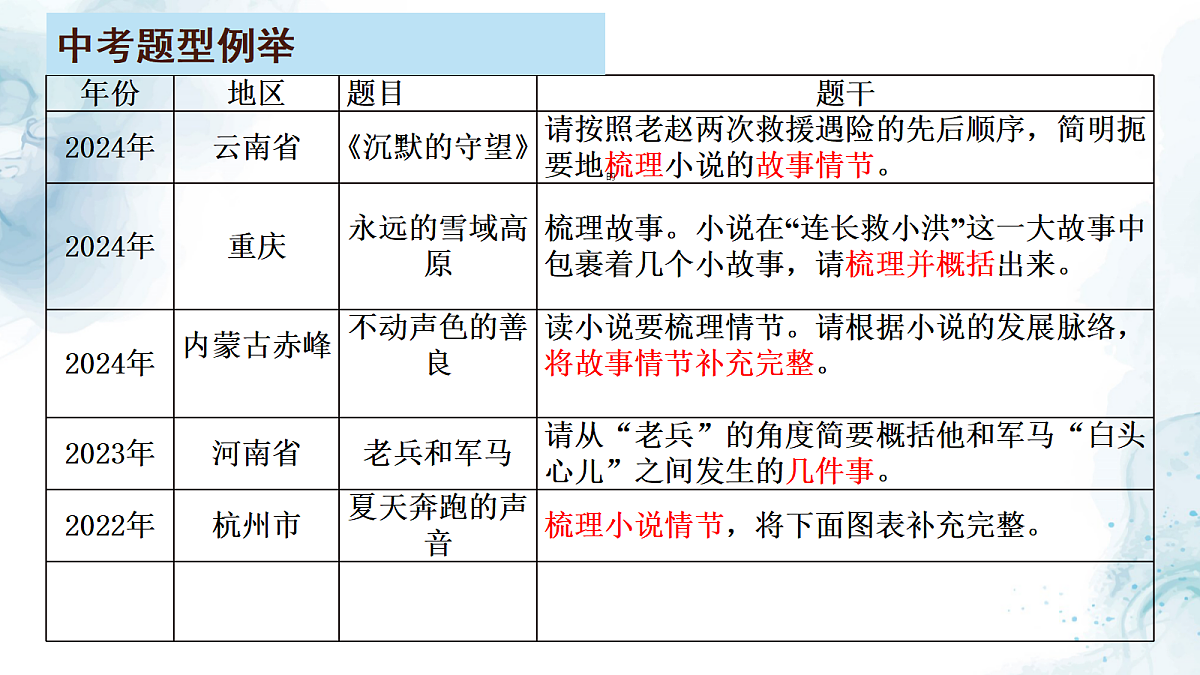 中考题型例举

| 年份 | 地区 | 题目 | 题干 |
|---|---|---|---|
| 2024年 | 云南省 | 《沉默的守望》 | 请按照老赵两次救援遇险的先后顺序，简明扼要地梳理小说的故事情节。 |
| 2024年 | 重庆 | 永远的雪域高原 | 梳理故事。小说在“连长救小洪”这一大故事中包裹着几个小故事，请梳理并概括出来。 |
| 2024年 | 内蒙古赤峰 | 不动声色的善良 | 读小说要梳理情节。请根据小说的发展脉络，将故事情节补充完整。 |
| 2023年 | 河南省 | 老兵和军马 | 请从“老兵”的角度简要概括他和军马“白头心儿”之间发生的几件事。 |
| 2022年 | 杭州市 | 夏天奔跑的声音 | 梳理小说情节，将下面图表补充完整。 |
| | | | |